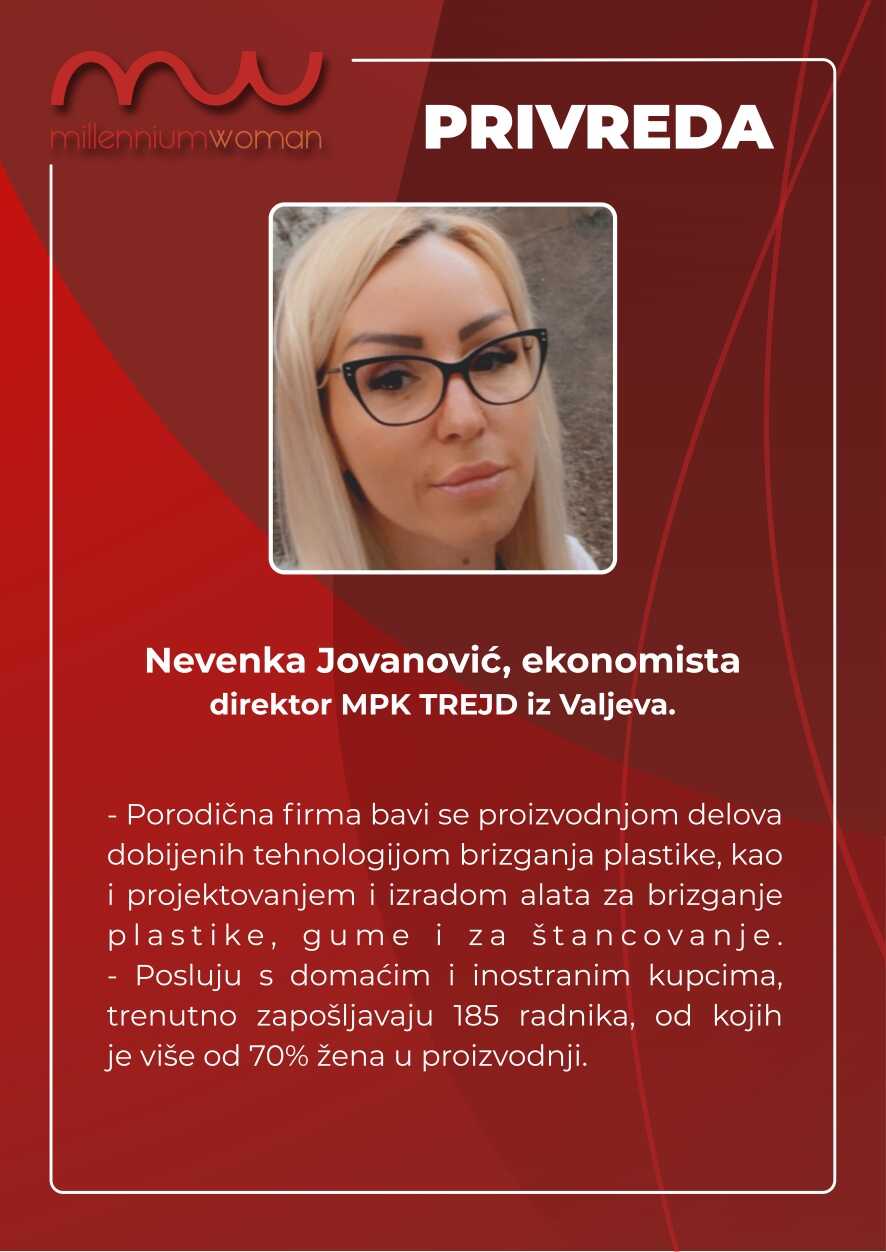 millenniumwoman

PRIVREDA

Nevenka Jovanović, ekonomista
direktor MPK TREJD iz Valjeva.

- Porodična firma bavi se proizvodnjom delova dobijenih tehnologijom brizganja plastike, kao i projektovanjem i izradom alata za brizganje plastike, gume i za štancovanje.
- Posluju s domaćim i inostranim kupcima, trenutno zapošljavaju 185 radnika, od kojih je više od 70% žena u proizvodnji.